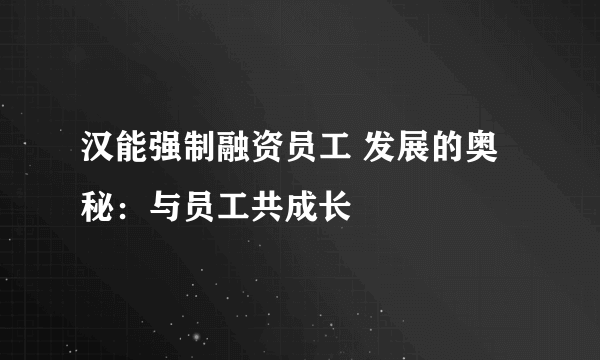 汉能强制融资员工 发展的奥秘：与员工共成长